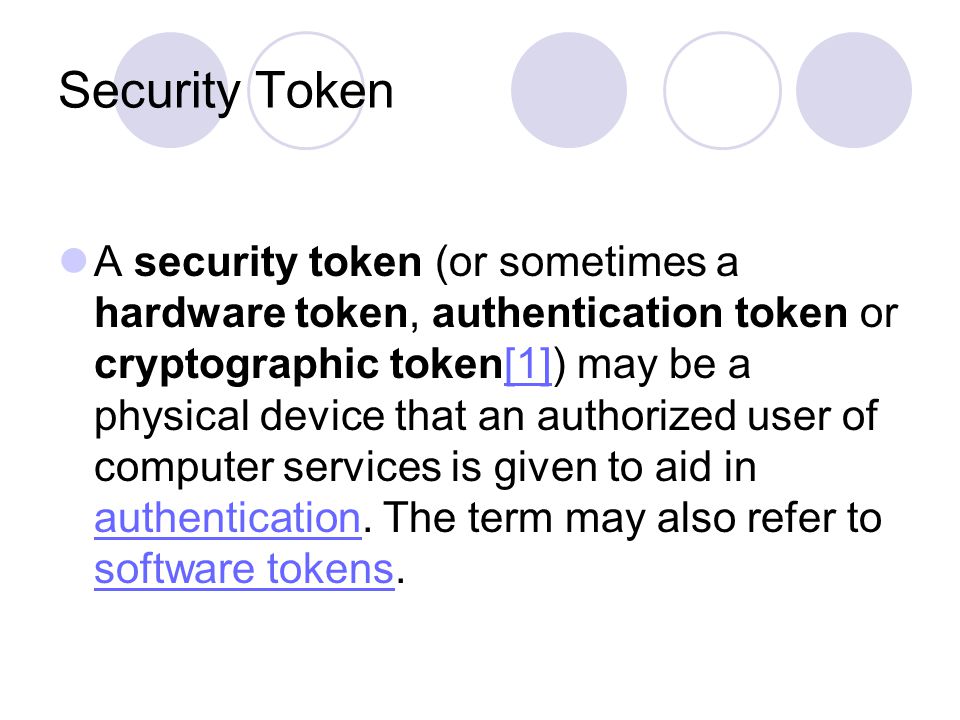 Security Token

• A security token (or sometimes a hardware token, authentication token or cryptographic token[1]) may be a physical device that an authorized user of computer services is given to aid in authentication. The term may also refer to software tokens.